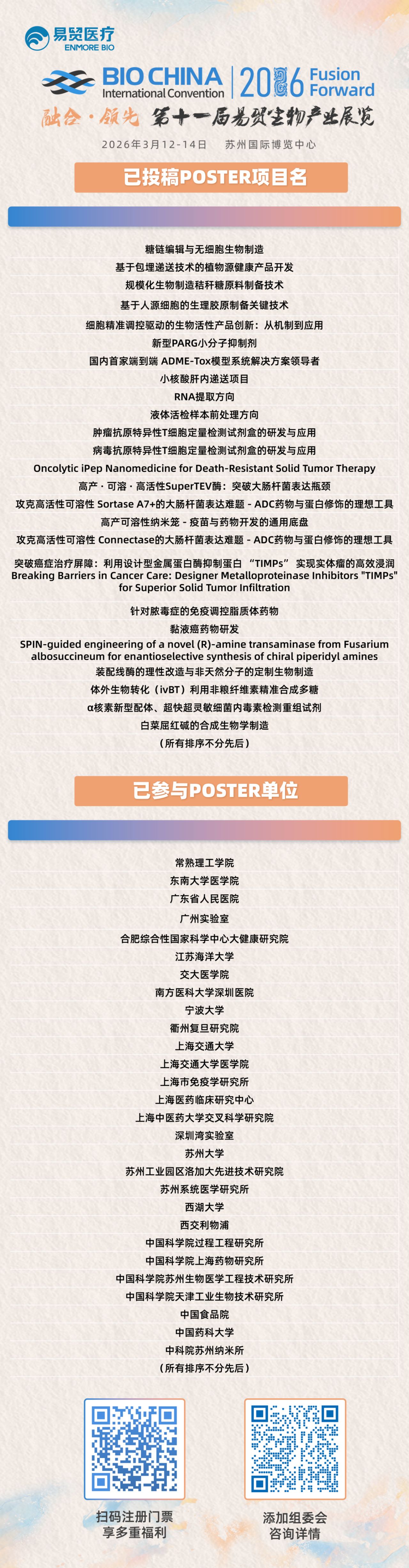 易贸医疗
ENMORE BIO

BIO CHINA
International Convention
2026 Fusion Forward

融合·领先 第十一届易贸生物产业展览

2026年3月12-14日 苏州国际博览中心

已投稿POSTER项目名

糖链编辑与无细胞生物制造
基于包埋递送技术的植物源健康产品开发
规模化生物制造秸秆糖原料制备技术
基于人源细胞的生理胶原制备关键技术
细胞精准调控驱动的生物活性产品创新：从机制到应用
新型PARG小分子抑制剂
国内首家端到端 ADME-Tox模型系统解决方案领导者
小核酸肝内递送项目
RNA提取方向
液体活检样本前处理方向
肿瘤抗原特异性T细胞定量检测试剂盒的研发与应用
病毒抗原特异性T细胞定量检测试剂盒的研发与应用
Oncolytic iPep Nanomedicine for Death-Resistant Solid Tumor Therapy
高产·可溶·高活性SuperTEV酶：突破大肠杆菌表达瓶颈
攻克高活性可溶性 Sortase A7+的大肠杆菌表达难题 - ADC药物与蛋白修饰的理想工具
高产可溶性纳米笼 - 疫苗与药物开发的通用底盘
攻克高活性可溶性 Connectase的大肠杆菌表达难题 - ADC药物与蛋白修饰的理想工具
突破癌症治疗屏障：利用设计型金属蛋白酶抑制蛋白 “TIMPs” 实现实体瘤的高效浸润
Breaking Barriers in Cancer Care: Designer Metalloproteinase Inhibitors "TIMPs" for Superior Solid Tumor Infiltration
针对脓毒症的免疫调控脂质体药物
黏液癌药物研发
SPIN-guided engineering of a novel (R)-amine transaminase from Fusarium albosuccineum for enantioselective synthesis of chiral piperidyl amines
装配线酶的理性改造与非天然分子的定制生物制造
体外生物转化（ivBT）利用非粮纤维素精准合成多糖
α核素新型配体、超快超灵敏细菌内毒素检测重组试剂
白菜屈红碱的合成生物学制造
（所有排序不分先后）

已参与POSTER单位

常熟理工学院
东南大学医学院
广东省人民医院
广州实验室
合肥综合性国家科学中心大健康研究院
江苏海洋大学
交大医学院
南方医科大学深圳医院
宁波大学
衢州复旦研究院
上海交通大学
上海交通大学医学院
上海市免疫学研究所
上海医药临床研究中心
上海中医药大学交叉科学研究院
深圳湾实验室
苏州大学
苏州工业园区洛加大先进技术研究院
苏州系统医学研究所
西湖大学
西交利物浦
中国科学院过程工程研究所
中国科学院上海药物研究所
中国科学院苏州生物医学工程技术研究所
中国科学院天津工业生物技术研究所
中国食品院
中国药科大学
中科院苏州纳米所
（所有排序不分先后）

扫码注册门票
享多重福利

添加组委会
咨询详情